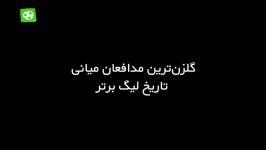 گلزن‌ترین مدافعان میانی
تاریخ لیگ برتر